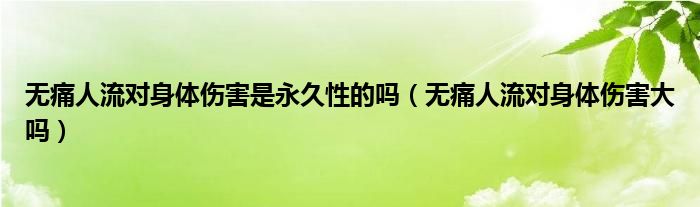 无痛人流对身体伤害是永久性的吗（无痛人流对身体伤害大吗）